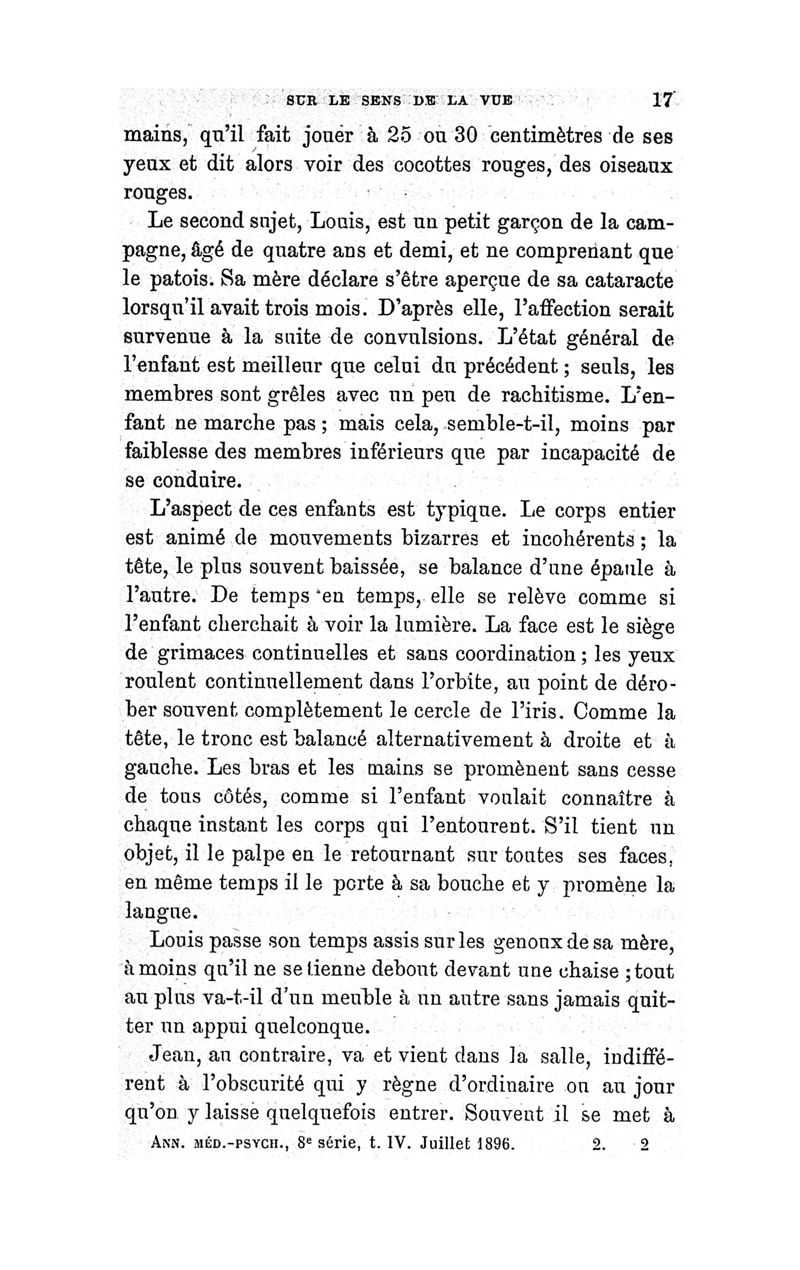 SUR LE SENS DE LA VUE 17

mains, qu'il fait jouer à 25 ou 30 centimètres de ses yeux et dit alors voir des cocottes rouges, des oiseaux rouges.

Le second sujet, Louis, est un petit garçon de la campagne, âgé de quatre ans et demi, et ne comprenant que le patois. Sa mère déclare s'être aperçue de sa cataracte lorsqu'il avait trois mois. D'après elle, l'affection serait survenue à la suite de convulsions. L'état général de l'enfant est meilleur que celui du précédent ; seuls, les membres sont grêles avec un peu de rachitisme. L'enfant ne marche pas ; mais cela, semble-t-il, moins par faiblesse des membres inférieurs que par incapacité de se conduire.

L'aspect de ces enfants est typique. Le corps entier est animé de mouvements bizarres et incohérents ; la tête, le plus souvent baissée, se balance d'une épaule à l'autre. De temps en temps, elle se relève comme si l'enfant cherchait à voir la lumière. La face est le siège de grimaces continuelles et sans coordination ; les yeux roulent continuellement dans l'orbite, au point de dérober souvent complètement le cercle de l'iris. Comme la tête, le tronc est balancé alternativement à droite et à gauche. Les bras et les mains se promènent sans cesse de tous côtés, comme si l'enfant voulait connaître à chaque instant les corps qui l'entourent. S'il tient un objet, il le palpe en le retournant sur toutes ses faces, en même temps il le porte à sa bouche et y promène la langue.

Louis passe son temps assis sur les genoux de sa mère, à moins qu'il ne se tienne debout devant une chaise ; tout au plus va-t-il d'un meuble à un autre sans jamais quitter un appui quelconque.

Jean, au contraire, va et vient dans la salle, indifférent à l'obscurité qui y règne d'ordinaire ou au jour qu'on y laisse quelquefois entrer. Souvent il se met à

ANN. MÉD.-PSYCH., 8e série, t. IV. Juillet 1896. 2. 2